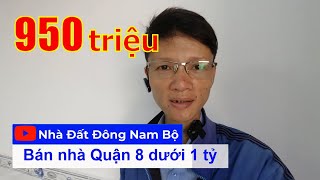 950 triệu

Nhà Đất Đông Nam Bộ

Bán nhà Quận 8 dưới 1 tỷ